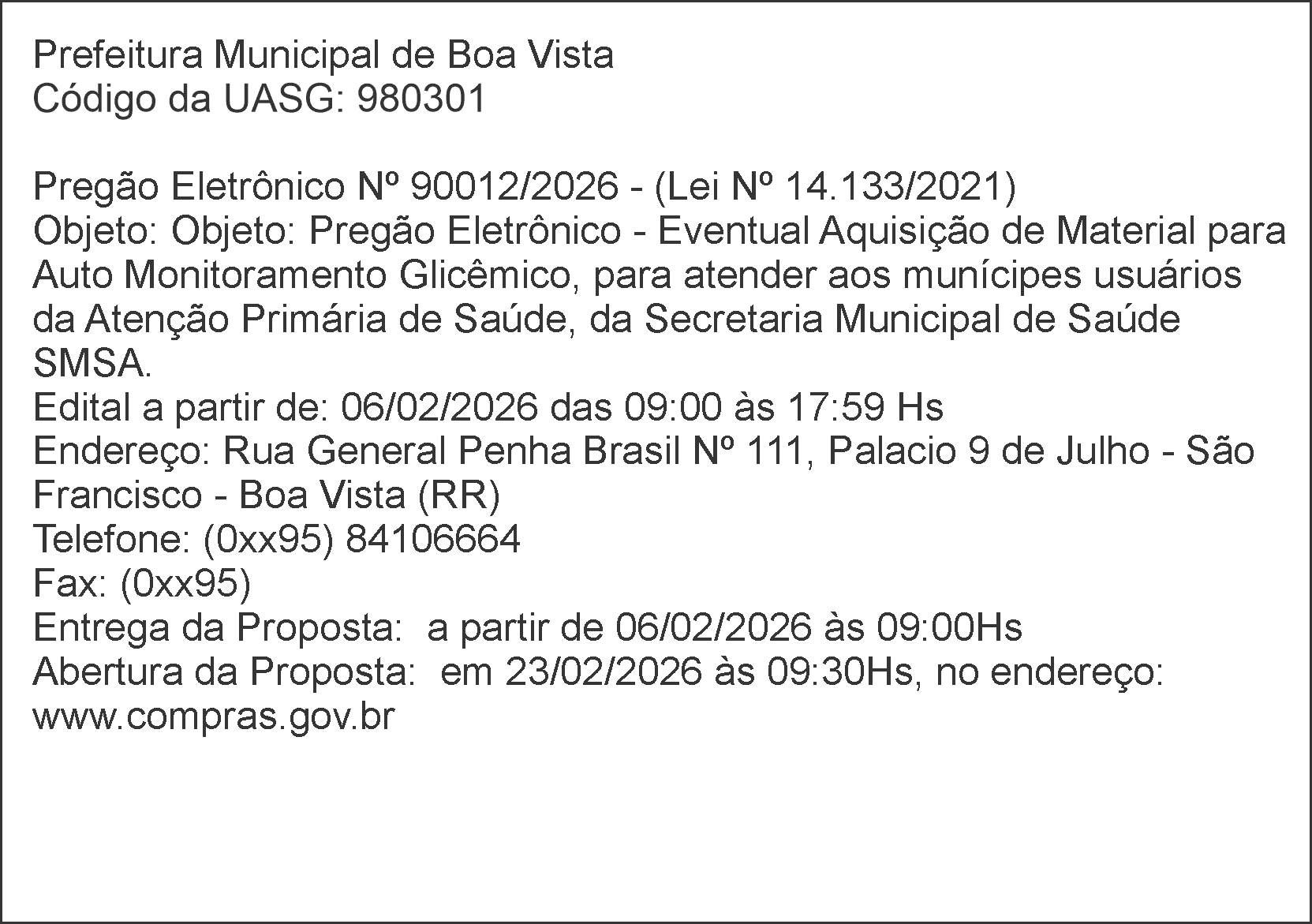 Prefeitura Municipal de Boa Vista
Código da UASG: 980301

Pregão Eletrônico Nº 90012/2026 - (Lei Nº 14.133/2021)
Objeto: Objeto: Pregão Eletrônico - Eventual Aquisição de Material para Auto Monitoramento Glicêmico, para atender aos munícipes usuários da Atenção Primária de Saúde, da Secretaria Municipal de Saúde SMSA.
Edital a partir de: 06/02/2026 das 09:00 às 17:59 Hs
Endereço: Rua General Penha Brasil Nº 111, Palacio 9 de Julho - São Francisco - Boa Vista (RR)
Telefone: (0xx95) 84106664
Fax: (0xx95)
Entrega da Proposta: a partir de 06/02/2026 às 09:00Hs
Abertura da Proposta: em 23/02/2026 às 09:30Hs, no endereço: www.compras.gov.br